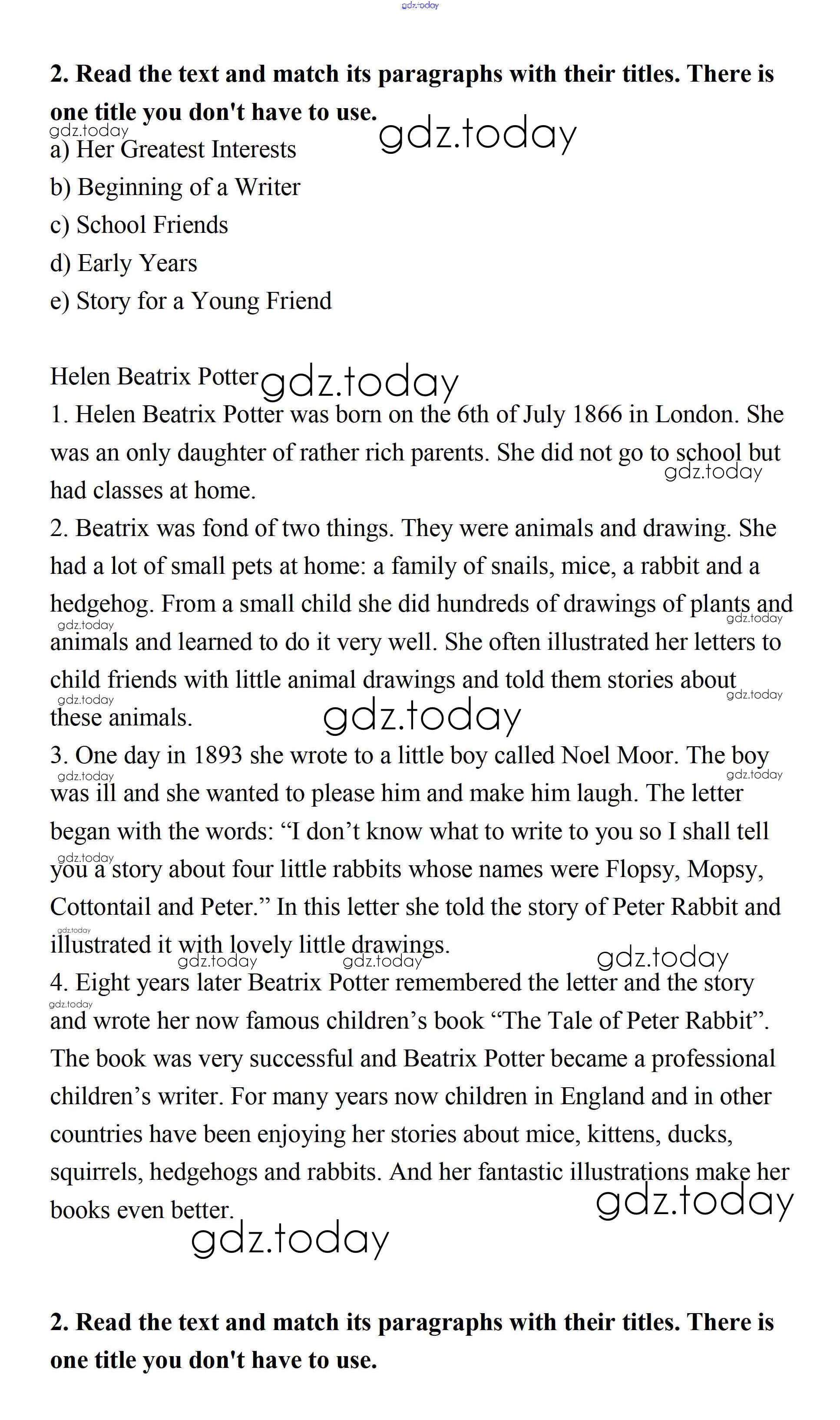 gdz.today

2. Read the text and match its paragraphs with their titles. There is one title you don't have to use.

gdz.today

gdz.today

a) Her Greatest Interests
b) Beginning of a Writer
c) School Friends
d) Early Years
e) Story for a Young Friend

Helen Beatrix Potter

gdz.today

1. Helen Beatrix Potter was born on the 6th of July 1866 in London. She was an only daughter of rather rich parents. She did not go to school but had classes at home.

gdz.today

2. Beatrix was fond of two things. They were animals and drawing. She had a lot of small pets at home: a family of snails, mice, a rabbit and a hedgehog. From a small child she did hundreds of drawings of plants and animals and learned to do it very well. She often illustrated her letters to child friends with little animal drawings and told them stories about these animals.

gdz.today gdz.today gdz.today gdz.today gdz.today

3. One day in 1893 she wrote to a little boy called Noel Moor. The boy was ill and she wanted to please him and make him laugh. The letter began with the words: “I don’t know what to write to you so I shall tell you a story about four little rabbits whose names were Flopsy, Mopsy, Cottontail and Peter.” In this letter she told the story of Peter Rabbit and illustrated it with lovely little drawings.

gdz.today gdz.today gdz.today gdz.today gdz.today gdz.today gdz.today

4. Eight years later Beatrix Potter remembered the letter and the story and wrote her now famous children’s book “The Tale of Peter Rabbit”. The book was very successful and Beatrix Potter became a professional children’s writer. For many years now children in England and in other countries have been enjoying her stories about mice, kittens, ducks, squirrels, hedgehogs and rabbits. And her fantastic illustrations make her books even better.

gdz.today

gdz.today

gdz.today

2. Read the text and match its paragraphs with their titles. There is one title you don't have to use.